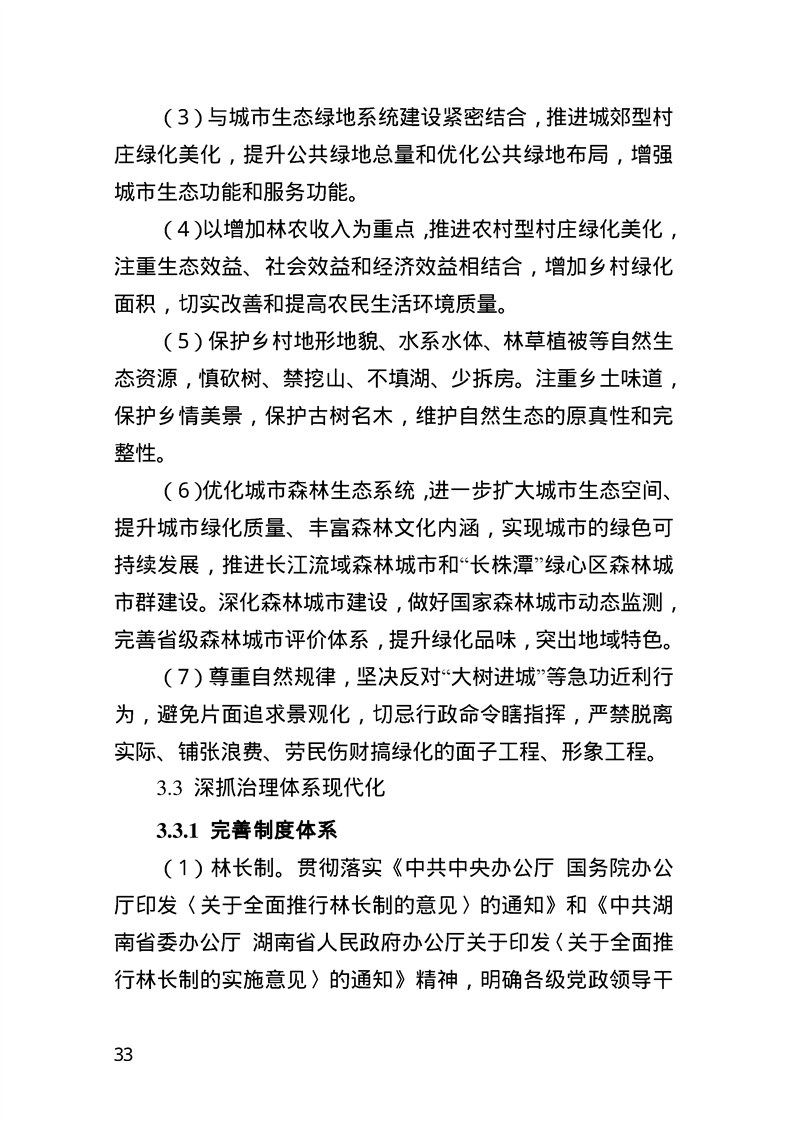 （3）与城市生态绿地系统建设紧密结合，推进城郊型村庄绿化美化，提升公共绿地总量和优化公共绿地布局，增强城市生态功能和服务功能。

（4）以增加林农收入为重点，推进农村型村庄绿化美化，注重生态效益、社会效益和经济效益相结合，增加乡村绿化面积，切实改善和提高农民生活环境质量。

（5）保护乡村地形地貌、水系水体、林草植被等自然生态资源，慎砍树、禁挖山、不填湖、少拆房。注重乡土味道，保护乡情美景，保护古树名木，维护自然生态的原真性和完整性。

（6）优化城市森林生态系统，进一步扩大城市生态空间、提升城市绿化质量、丰富森林文化内涵，实现城市的绿色可持续发展，推进长江流域森林城市和“长株潭”绿心区森林城市群建设。深化森林城市建设，做好国家森林城市动态监测，完善省级森林城市评价体系，提升绿化品味，突出地域特色。

（7）尊重自然规律，坚决反对“大树进城”等急功近利行为，避免片面追求景观化，切忌行政命令瞎指挥，严禁脱离实际、铺张浪费、劳民伤财搞绿化的面子工程、形象工程。

3.3 深抓治理体系现代化

3.3.1 完善制度体系

（1）林长制。贯彻落实《中共中央办公厅 国务院办公厅印发〈关于全面推行林长制的意见〉的通知》和《中共湖南省委办公厅 湖南省人民政府办公厅关于印发〈关于全面推行林长制的实施意见〉的通知》精神，明确各级党政领导干

33